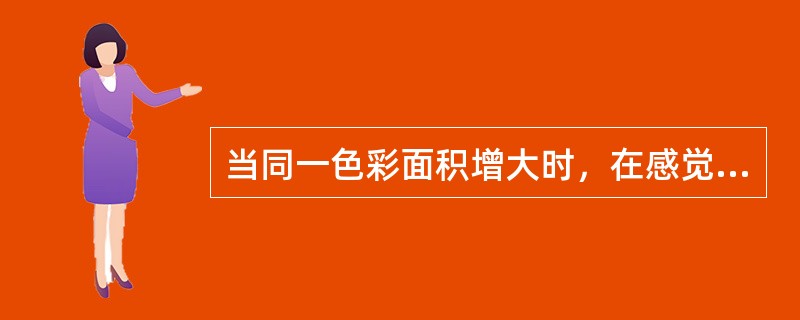 当同一色彩面积增大时，在感觉...